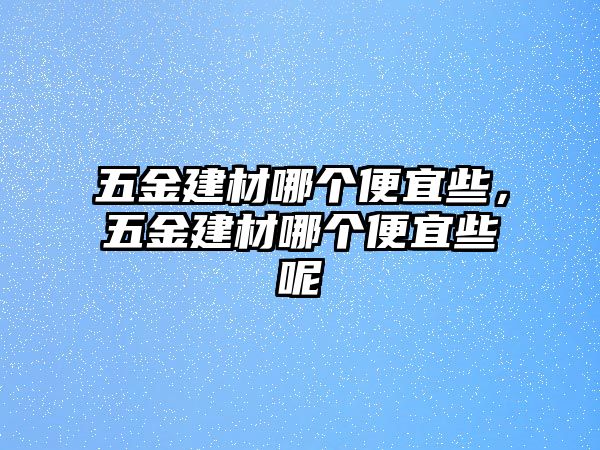 五金建材哪个便宜些，五金建材哪个便宜些呢